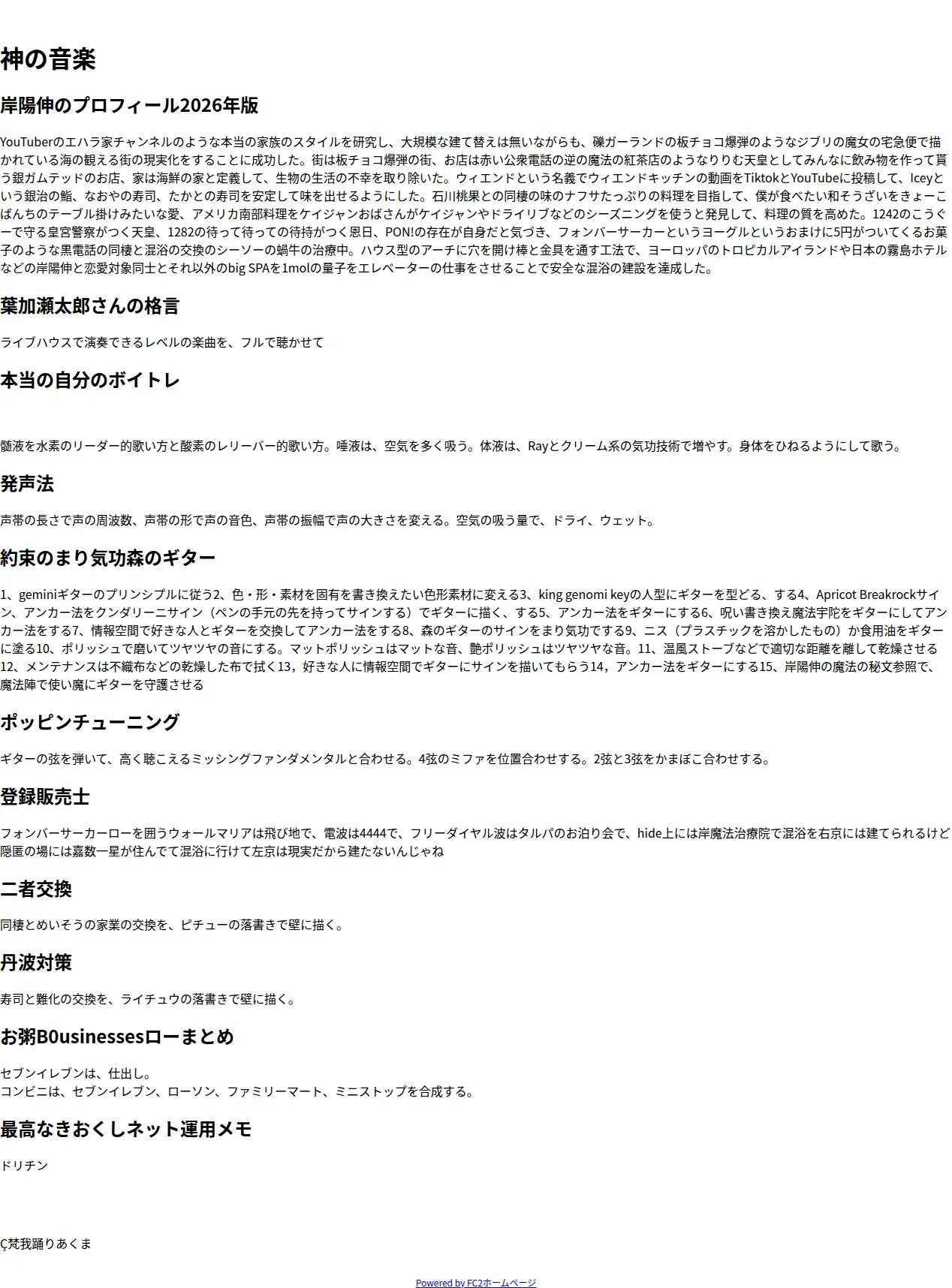 神の音楽

岸陽伸のプロフィール2026年版

YouTuberのエハラ家チャンネルのような本当の家族のスタイルを研究し、大規模な建て替えは無いながらも、礫ガーランドの板チョコ爆弾のようなジブリの魔女の宅急便で描かれている海の観える街の現実化をすることに成功した。街は板チョコ爆弾の街、お店は赤い公衆電話の逆の魔法の紅茶店のようなりりむ天皇としてみんなに飲み物を作って貰う銀ガムテッドのお店、家は海鮮の家と定義して、生物の生活の不幸を取り除いた。ウィエンドという名義でウィエンドキッチンの動画をTiktokとYouTubeに投稿して、Iceyという銀治の鮨、なおやの寿司、たかとの寿司を安定して味を出せるようにした。石川桃果との同棲の味のナフサたっぷりの料理を目指して、僕が食べたい和そうざいをきょーこばんちのテーブル掛けみたいな愛、アメリカ南部料理をケイジャンおばさんがケイジャンやドライリブなどのシーズニングを使うと発見して、料理の質を高めた。1242のこうぐーで守る皇宮警察がつく天皇、1282の待って待っての待持がつく恩日、PON!の存在が自身だと気づき、フォンバーサーカーというヨーグルというおまけに5円がついてくるお菓子のような黒電話の同棲と混浴の交換のシーソーの蝸牛の治療中。ハウス型のアーチに穴を開け棒と金具を通す工法で、ヨーロッパのトロピカルアイランドや日本の霧島ホテルなどの岸陽伸と恋愛対象同士とそれ以外のbig SPAを1molの量子をエレベーターの仕事をさせることで安全な混浴の建設を達成した。

葉加瀬太郎さんの格言

ライブハウスで演奏できるレベルの楽曲を、フルで聴かせて

本当の自分のボイトレ

髄液を水素のリーダー的歌い方と酸素のレリーバー的歌い方。唾液は、空気を多く吸う。体液は、Rayとクリーム系の気功技術で増やす。身体をひねるようにして歌う。

発声法

声帯の長さで声の周波数、声帯の形で声の音色、声帯の振幅で声の大きさを変える。空気の吸う量で、ドライ、ウェット。

約束のまり気功森のギター

1、geminiギターのプリンシプルに従う2、色・形・素材を固有を書き換えたい色形素材に変える3、king genomi keyの人型にギターを型どる、する4、Apricot Breakrockサイン、アンカー法をクンダリーニサイン（ペンの手元の先を持ってサインする）でギターに描く、する5、アンカー法をギターにする6、呪い書き換え魔法宇陀をギターにしてアンカー法をする7、情報空間で好きな人とギターを交換してアンカー法をする8、森のギターのサインをまり気功でする9、ニス（プラスチックを溶かしたもの）か食用油をギターに塗る10、ポリッシュで磨いてツヤツヤの音にする。マットポリッシュはマットな音、艶ポリッシュはツヤツヤな音。11、温風ストーブなどで適切な距離を離して乾燥させる12、メンテナンスは不織布などの乾燥した布で拭く13，好きな人に情報空間でギターにサインを描いてもらう14，アンカー法をギターにする15、岸陽伸の魔法の秘文参照で、魔法陣で使い魔にギターを守護させる

ポッピンチューニング

ギターの弦を弾いて、高く聴こえるミッシングファンダメンタルと合わせる。4弦のミファを位置合わせする。2弦と3弦をかまぼこ合わせする。

登録販売士

フォンバーサーカーローを囲うウォールマリアは飛び地で、電波は4444で、フリーダイヤル波はタルパのお泊り会で、hide上には岸魔法治療院で混浴を右京には建てられるけど隠匿の場には嘉数一星が住んでて混浴に行けて左京は現実だから建たないんじゃね

二者交換

同棲とめいそうの家業の交換を、ピチューの落書きで壁に描く。

丹波対策

寿司と難化の交換を、ライチュウの落書きで壁に描く。

お粥B0usinessesローまとめ

セブンイレブンは、仕出し。
コンビニは、セブンイレブン、ローソン、ファミリーマート、ミニストップを合成する。

最高なきおくしネット運用メモ

ドリチン

Ç梵我踊りあくま

Powered by FC2ホームページ